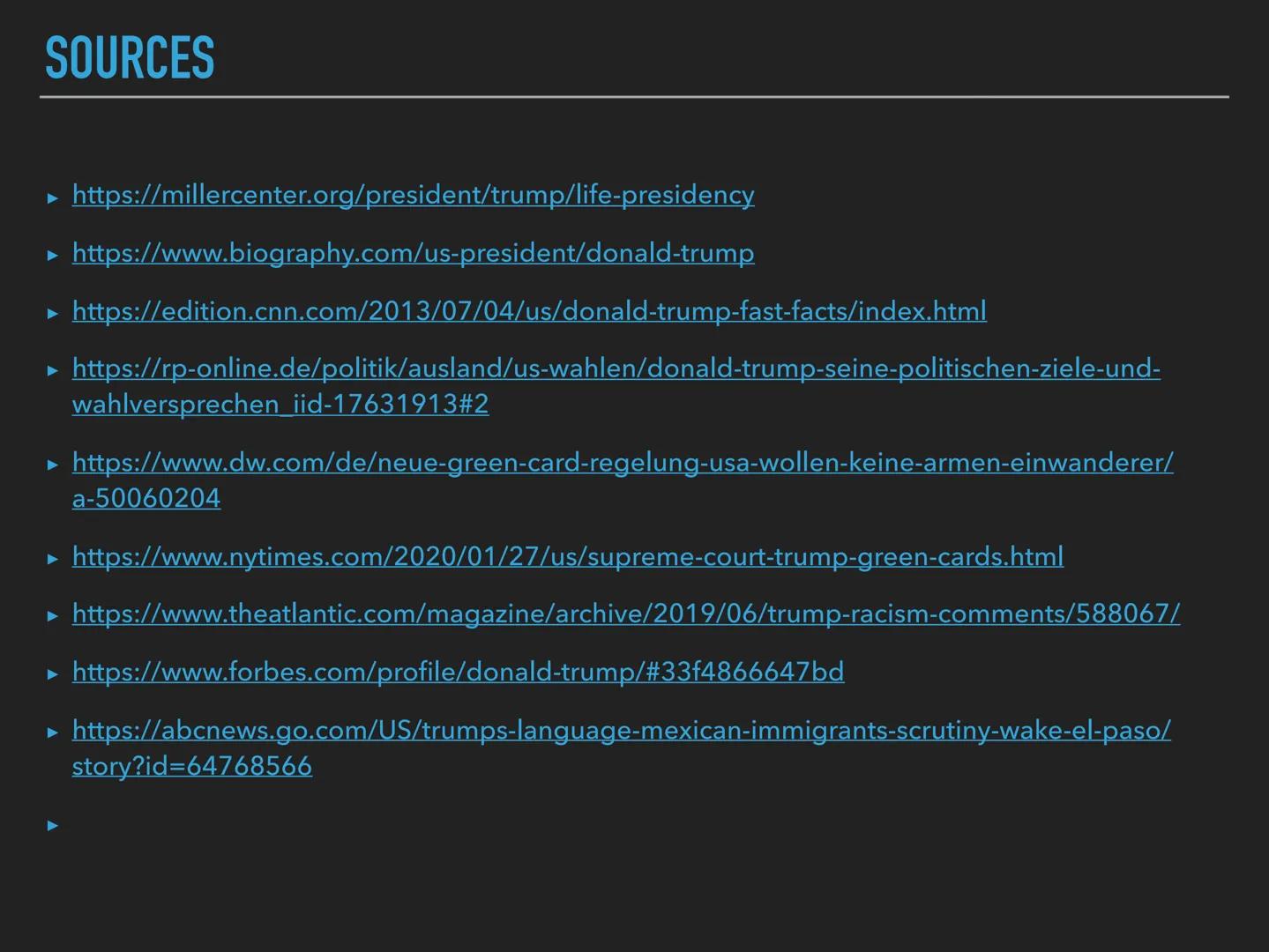 SOURCES

▸ https://millercenter.org/president/trump/life-presidency

▸ https://www.biography.com/us-president/donald-trump

▸ https://edition.cnn.com/2013/07/04/us/donald-trump-fast-facts/index.html

▸ https://rp-online.de/politik/ausland/us-wahlen/donald-trump-seine-politischen-ziele-und-wahlversprechen_iid-17631913#2

▸ https://www.dw.com/de/neue-green-card-regelung-usa-wollen-keine-armen-einwanderer/a-50060204

▸ https://www.nytimes.com/2020/01/27/us/supreme-court-trump-green-cards.html

▸ https://www.theatlantic.com/magazine/archive/2019/06/trump-racism-comments/588067/

▸ https://www.forbes.com/profile/donald-trump/#33f4866647bd

▸ https://abcnews.go.com/US/trumps-language-mexican-immigrants-scrutiny-wake-el-paso/story?id=64768566

▸